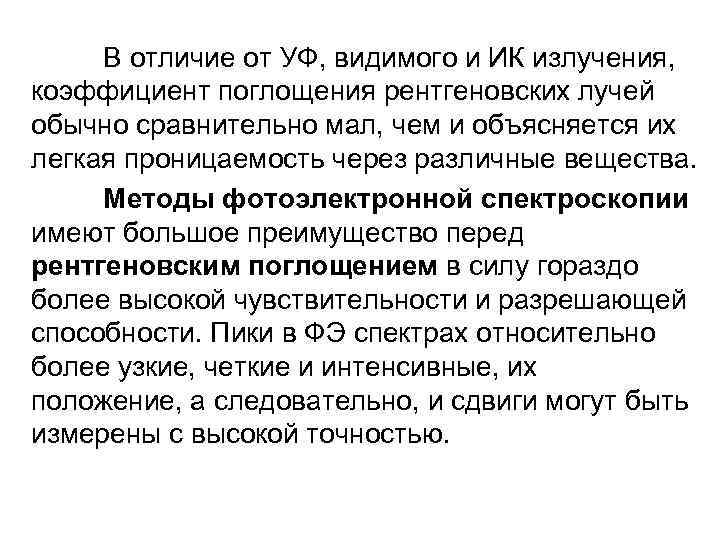 В отличие от УФ, видимого и ИК излучения, коэффициент поглощения рентгеновских лучей обычно сравнительно мал, чем и объясняется их легкая проницаемость через различные вещества.

Методы фотоэлектронной спектроскопии имеют большое преимущество перед рентгеновским поглощением в силу гораздо более высокой чувствительности и разрешающей способности. Пики в ФЭ спектрах относительно более узкие, четкие и интенсивные, их положение, а следовательно, и сдвиги могут быть измерены с высокой точностью.